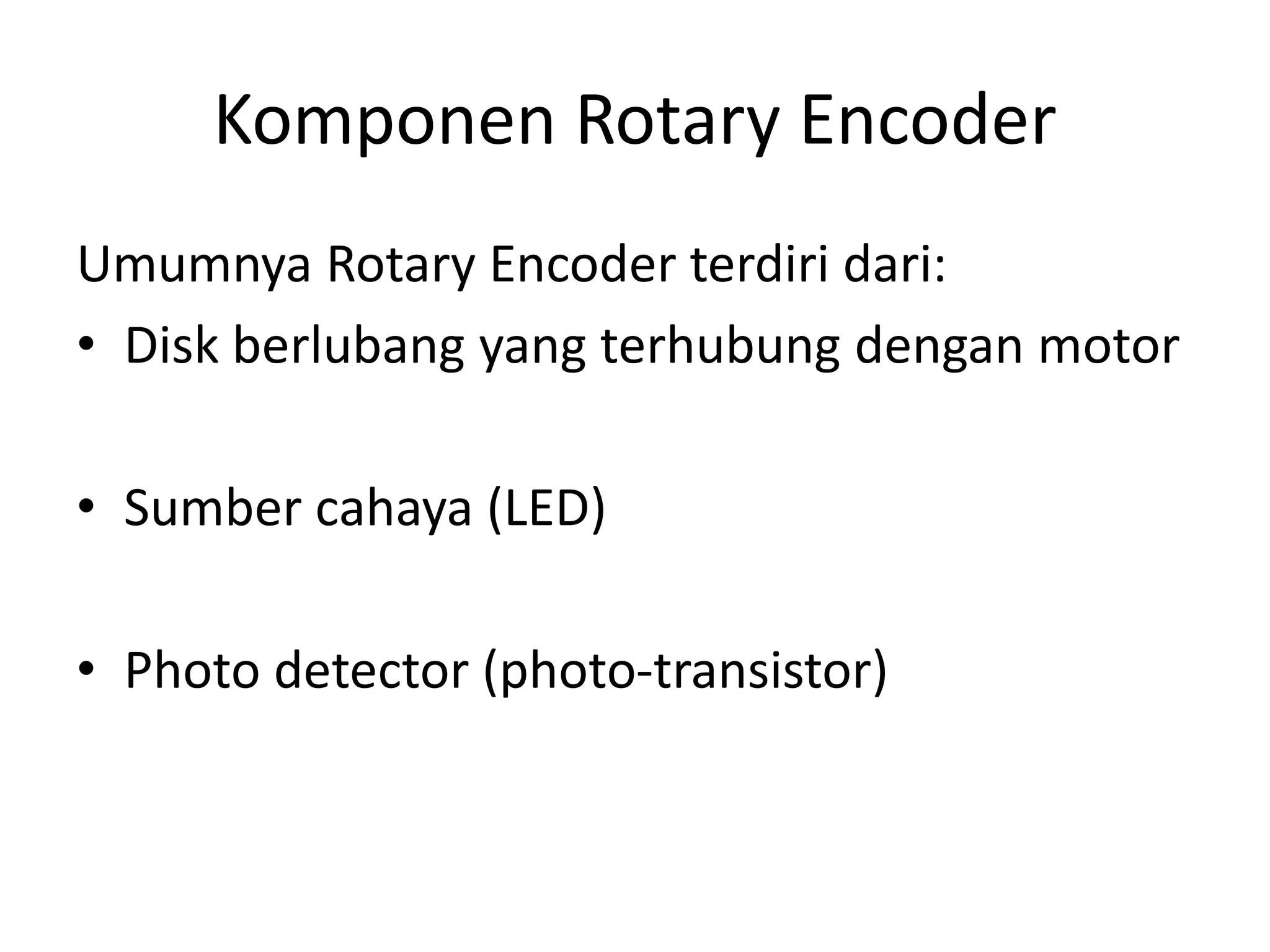 Komponen Rotary Encoder

Umumnya Rotary Encoder terdiri dari:
• Disk berlubang yang terhubung dengan motor

• Sumber cahaya (LED)

• Photo detector (photo-transistor)